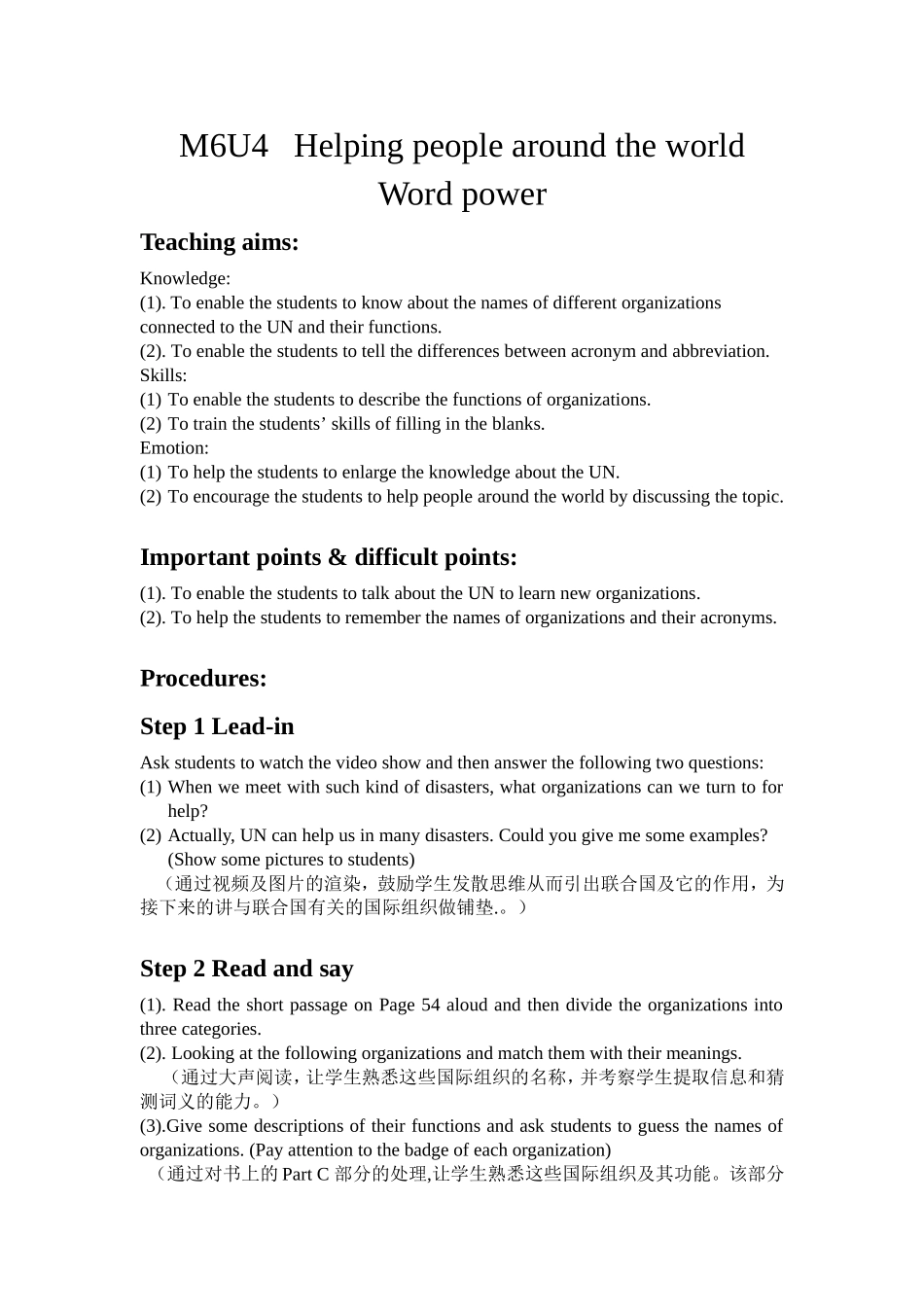 M6U4 Helping people around the world
Word power

Teaching aims:

Knowledge:
(1). To enable the students to know about the names of different organizations connected to the UN and their functions.
(2). To enable the students to tell the differences between acronym and abbreviation.
Skills:
(1) To enable the students to describe the functions of organizations.
(2) To train the students’ skills of filling in the blanks.
Emotion:
(1) To help the students to enlarge the knowledge about the UN.
(2) To encourage the students to help people around the world by discussing the topic.

Important points & difficult points:

(1). To enable the students to talk about the UN to learn new organizations.
(2). To help the students to remember the names of organizations and their acronyms.

Procedures:

Step 1 Lead-in

Ask students to watch the video show and then answer the following two questions:
(1) When we meet with such kind of disasters, what organizations can we turn to for help?
(2) Actually, UN can help us in many disasters. Could you give me some examples? (Show some pictures to students)
（通过视频及图片的渲染，鼓励学生发散思维从而引出联合国及它的作用，为接下来的讲与联合国有关的国际组织做铺垫.。）

Step 2 Read and say

(1). Read the short passage on Page 54 aloud and then divide the organizations into three categories.
(2). Looking at the following organizations and match them with their meanings.
（通过大声阅读，让学生熟悉这些国际组织的名称，并考察学生提取信息和猜测词义的能力。）
(3).Give some descriptions of their functions and ask students to guess the names of organizations. (Pay attention to the badge of each organization)
（通过对书上的 Part C 部分的处理,让学生熟悉这些国际组织及其功能。该部分